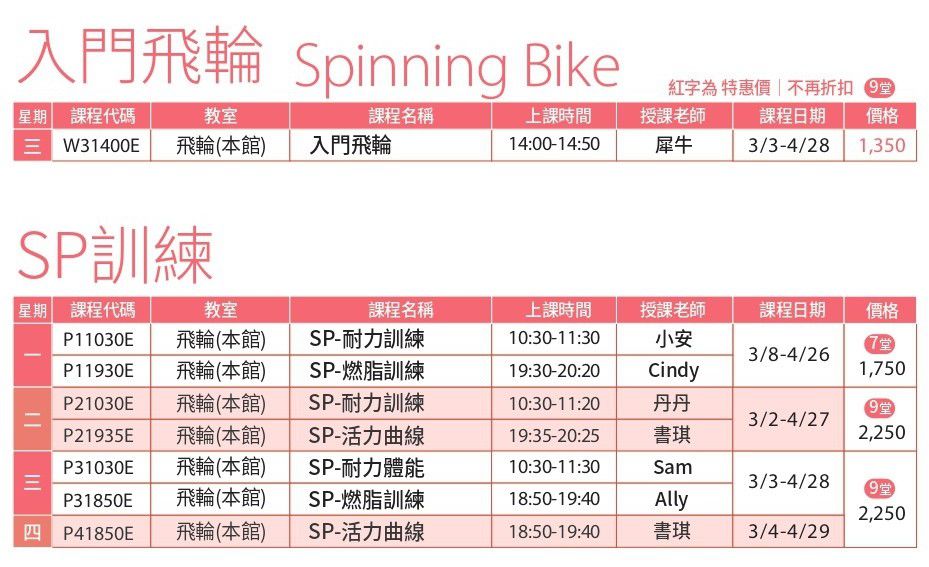 入門飛輪 Spinning Bike

紅字為 特惠價 | 不再折扣 9堂

| 星期 | 課程代碼 | 教室 | 課程名稱 | 上課時間 | 授課老師 | 課程日期 | 價格 |
|---|---|---|---|---|---|---|---|
| 三 | W31400E | 飛輪(本館) | 入門飛輪 | 14:00-14:50 | 犀牛 | 3/3-4/28 | 1,350 |

SP訓練

| 星期 | 課程代碼 | 教室 | 課程名稱 | 上課時間 | 授課老師 | 課程日期 | 價格 |
|---|---|---|---|---|---|---|---|
| 一 | P11030E | 飛輪(本館) | SP-耐力訓練 | 10:30-11:30 | 小安 | 3/8-4/26 | 7堂 1,750 |
|  | P11930E | 飛輪(本館) | SP-燃脂訓練 | 19:30-20:20 | Cindy |  |  |
| 二 | P21030E | 飛輪(本館) | SP-耐力訓練 | 10:30-11:20 | 丹丹 | 3/2-4/27 | 9堂 2,250 |
|  | P21935E | 飛輪(本館) | SP-活力曲線 | 19:35-20:25 | 書琪 |  |  |
| 三 | P31030E | 飛輪(本館) | SP-耐力體能 | 10:30-11:30 | Sam | 3/3-4/28 | 9堂 2,250 |
|  | P31850E | 飛輪(本館) | SP-燃脂訓練 | 18:50-19:40 | Ally |  |  |
| 四 | P41850E | 飛輪(本館) | SP-活力曲線 | 18:50-19:40 | 書琪 | 3/4-4/29 |  |